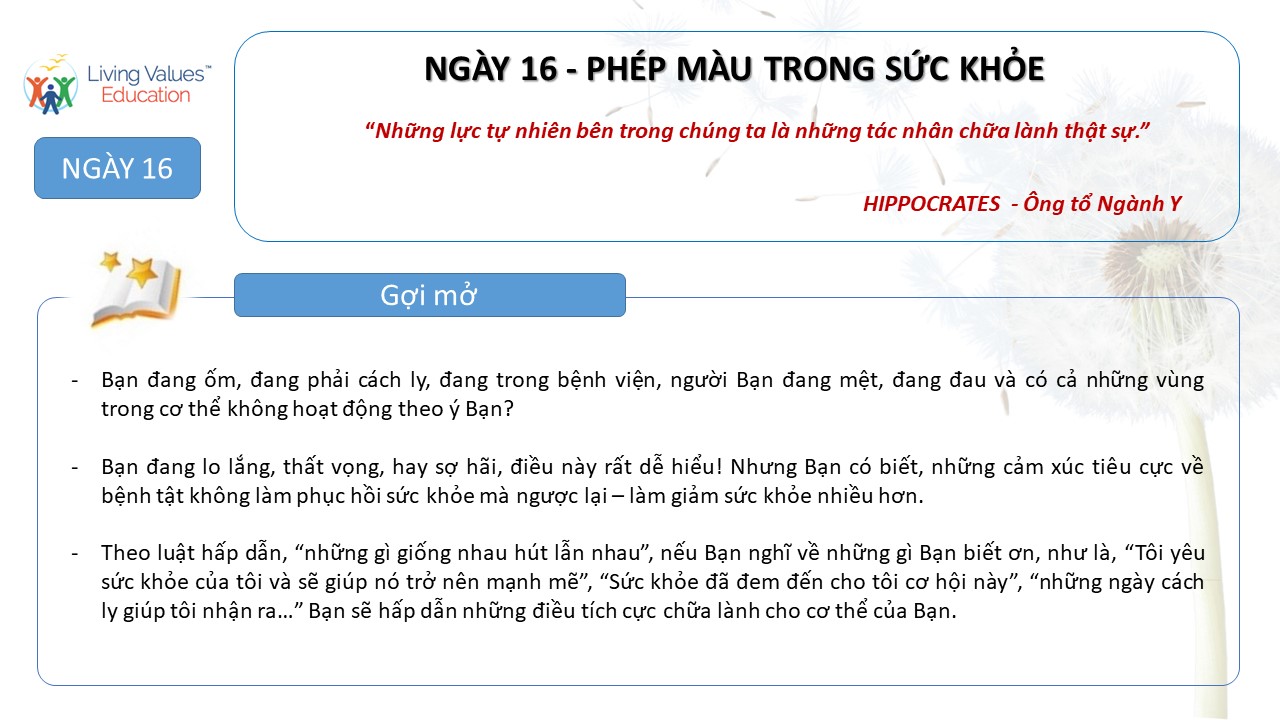 Living Values™ Education

NGÀY 16

NGÀY 16 - PHÉP MÀU TRONG SỨC KHỎE

"Những lực tự nhiên bên trong chúng ta là những tác nhân chữa lành thật sự."

HIPPOCRATES - Ông tổ Ngành Y

Gợi mở

- Bạn đang ốm, đang phải cách ly, đang trong bệnh viện, người Bạn đang mệt, đang đau và có cả những vùng trong cơ thể không hoạt động theo ý Bạn?

- Bạn đang lo lắng, thất vọng, hay sợ hãi, điều này rất dễ hiểu! Nhưng Bạn có biết, những cảm xúc tiêu cực về bệnh tật không làm phục hồi sức khỏe mà ngược lại – làm giảm sức khỏe nhiều hơn.

- Theo luật hấp dẫn, "những gì giống nhau hút lẫn nhau", nếu Bạn nghĩ về những gì Bạn biết ơn, như là, "Tôi yêu sức khỏe của tôi và sẽ giúp nó trở nên mạnh mẽ", "Sức khỏe đã đem đến cho tôi cơ hội này", "những ngày cách ly giúp tôi nhận ra…" Bạn sẽ hấp dẫn những điều tích cực chữa lành cho cơ thể của Bạn.